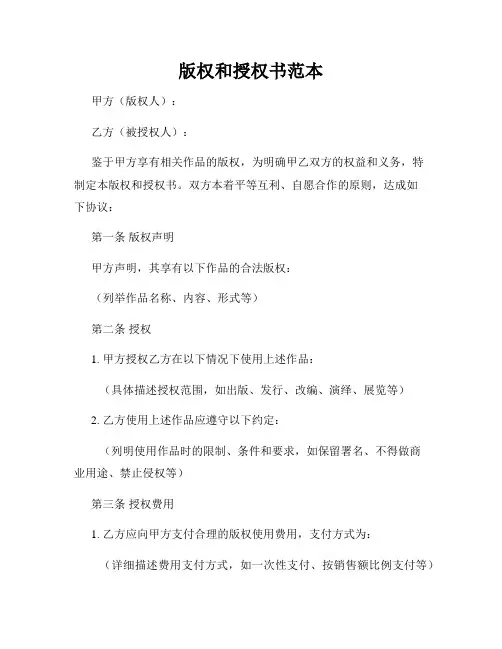 版权和授权书范本

甲方（版权人）：

乙方（被授权人）：

鉴于甲方享有相关作品的版权，为明确甲乙双方的权益和义务，特制定本版权和授权书。双方本着平等互利、自愿合作的原则，达成如下协议：

第一条 版权声明

甲方声明，其享有以下作品的合法版权：

（列举作品名称、内容、形式等）

第二条 授权

1. 甲方授权乙方在以下情况下使用上述作品：

（具体描述授权范围，如出版、发行、改编、演绎、展览等）

2. 乙方使用上述作品应遵守以下约定：

（列明使用作品时的限制、条件和要求，如保留署名、不得做商业用途、禁止侵权等）

第三条 授权费用

1. 乙方应向甲方支付合理的版权使用费用，支付方式为：

（详细描述费用支付方式，如一次性支付、按销售额比例支付等）